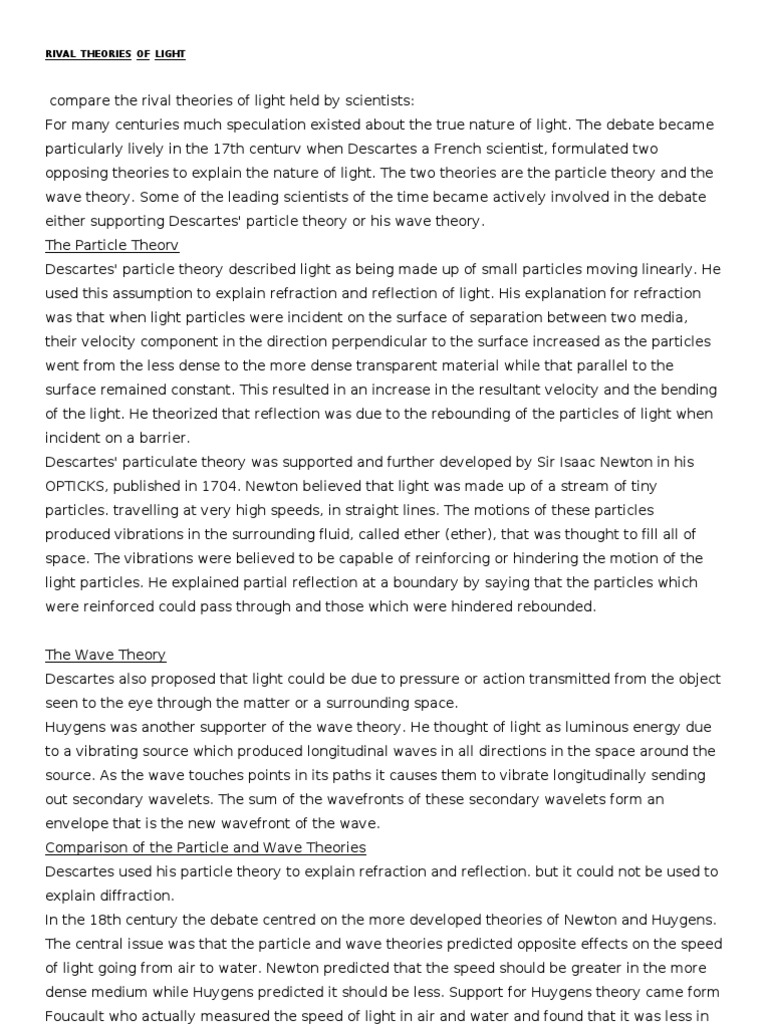 RIVAL THEORIES OF LIGHT

compare the rival theories of light held by scientists:
For many centuries much speculation existed about the true nature of light. The debate became particularly lively in the 17th centurv when Descartes a French scientist, formulated two opposing theories to explain the nature of light. The two theories are the particle theory and the wave theory. Some of the leading scientists of the time became actively involved in the debate either supporting Descartes' particle theory or his wave theory.
The Particle Theorv
Descartes' particle theory described light as being made up of small particles moving linearly. He used this assumption to explain refraction and reflection of light. His explanation for refraction was that when light particles were incident on the surface of separation between two media, their velocity component in the direction perpendicular to the surface increased as the particles went from the less dense to the more dense transparent material while that parallel to the surface remained constant. This resulted in an increase in the resultant velocity and the bending of the light. He theorized that reflection was due to the rebounding of the particles of light when incident on a barrier.
Descartes' particulate theory was supported and further developed by Sir Isaac Newton in his OPTICKS, published in 1704. Newton believed that light was made up of a stream of tiny particles. travelling at very high speeds, in straight lines. The motions of these particles produced vibrations in the surrounding fluid, called ether (ether), that was thought to fill all of space. The vibrations were believed to be capable of reinforcing or hindering the motion of the light particles. He explained partial reflection at a boundary by saying that the particles which were reinforced could pass through and those which were hindered rebounded.

The Wave Theory
Descartes also proposed that light could be due to pressure or action transmitted from the object seen to the eye through the matter or a surrounding space.
Huygens was another supporter of the wave theory. He thought of light as luminous energy due to a vibrating source which produced longitudinal waves in all directions in the space around the source. As the wave touches points in its paths it causes them to vibrate longitudinally sending out secondary wavelets. The sum of the wavefronts of these secondary wavelets form an envelope that is the new wavefront of the wave.
Comparison of the Particle and Wave Theories
Descartes used his particle theory to explain refraction and reflection. but it could not be used to explain diffraction.
In the 18th century the debate centred on the more developed theories of Newton and Huygens. The central issue was that the particle and wave theories predicted opposite effects on the speed of light going from air to water. Newton predicted that the speed should be greater in the more dense medium while Huygens predicted it should be less. Support for Huygens theory came form Foucault who actually measured the speed of light in air and water and found that it was less in